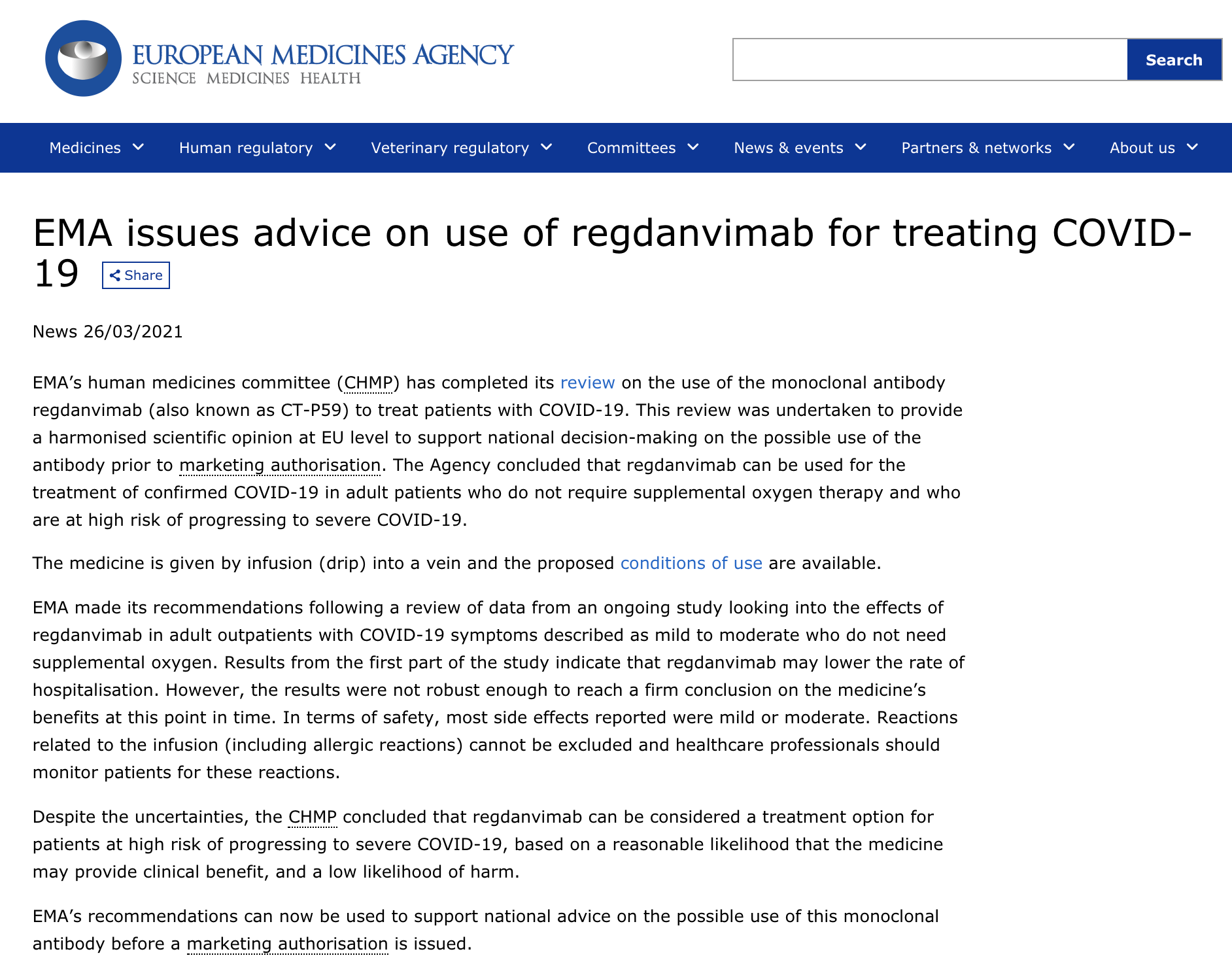 EUROPEAN MEDICINES AGENCY
SCIENCE MEDICINES HEALTH

Search

Medicines Human regulatory Veterinary regulatory Committees News & events Partners & networks About us

EMA issues advice on use of regdanvimab for treating COVID-19

Share

News 26/03/2021

EMA's human medicines committee (CHMP) has completed its review on the use of the monoclonal antibody regdanvimab (also known as CT-P59) to treat patients with COVID-19. This review was undertaken to provide a harmonised scientific opinion at EU level to support national decision-making on the possible use of the antibody prior to marketing authorisation. The Agency concluded that regdanvimab can be used for the treatment of confirmed COVID-19 in adult patients who do not require supplemental oxygen therapy and who are at high risk of progressing to severe COVID-19.

The medicine is given by infusion (drip) into a vein and the proposed conditions of use are available.

EMA made its recommendations following a review of data from an ongoing study looking into the effects of regdanvimab in adult outpatients with COVID-19 symptoms described as mild to moderate who do not need supplemental oxygen. Results from the first part of the study indicate that regdanvimab may lower the rate of hospitalisation. However, the results were not robust enough to reach a firm conclusion on the medicine's benefits at this point in time. In terms of safety, most side effects reported were mild or moderate. Reactions related to the infusion (including allergic reactions) cannot be excluded and healthcare professionals should monitor patients for these reactions.

Despite the uncertainties, the CHMP concluded that regdanvimab can be considered a treatment option for patients at high risk of progressing to severe COVID-19, based on a reasonable likelihood that the medicine may provide clinical benefit, and a low likelihood of harm.

EMA's recommendations can now be used to support national advice on the possible use of this monoclonal antibody before a marketing authorisation is issued.